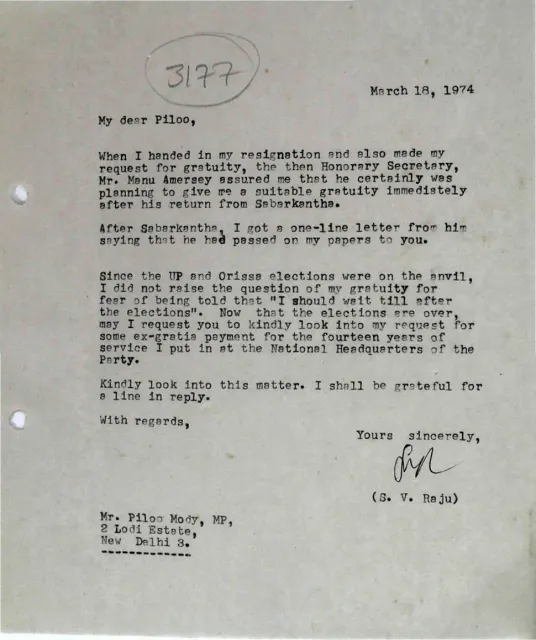 3177

March 18, 1974

My dear Piloo,

When I handed in my resignation and also made my request for gratuity, the then Honorary Secretary, Mr. Manu Amersey assured me that he certainly was planning to give me a suitable gratuity immediately after his return from Sabarkantha.

After Sabarkantha, I got a one-line letter from him saying that he had passed on my papers to you.

Since the UP and Orissa elections were on the anvil, I did not raise the question of my gratuity for fear of being told that "I should wait till after the elections". Now that the elections are over, may I request you to kindly look into my request for some ex-gratia payment for the fourteen years of service I put in at the National Headquarters of the Party.

Kindly look into this matter. I shall be grateful for a line in reply.

With regards,

Yours sincerely,

(S. V. Raju)

Mr. Piloo Mody, MP,
2 Lodi Estate,
New Delhi 3.